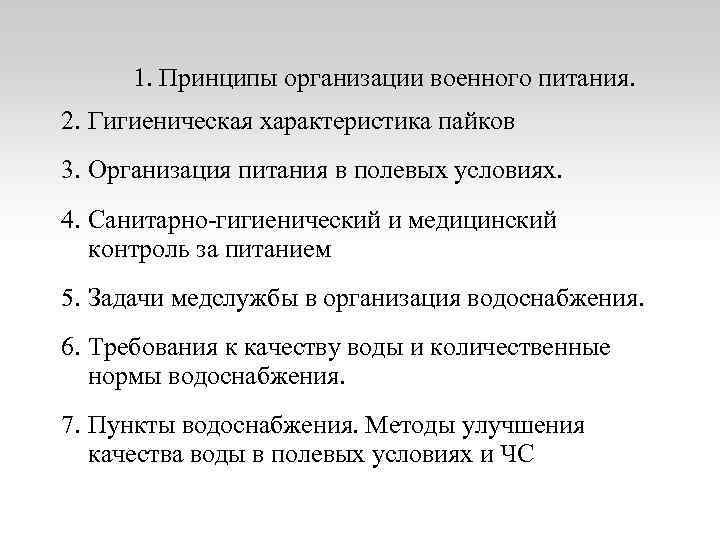 1. Принципы организации военного питания.

2. Гигиеническая характеристика пайков

3. Организация питания в полевых условиях.

4. Санитарно-гигиенический и медицинский контроль за питанием

5. Задачи медслужбы в организация водоснабжения.

6. Требования к качеству воды и количественные нормы водоснабжения.

7. Пункты водоснабжения. Методы улучшения качества воды в полевых условиях и ЧС